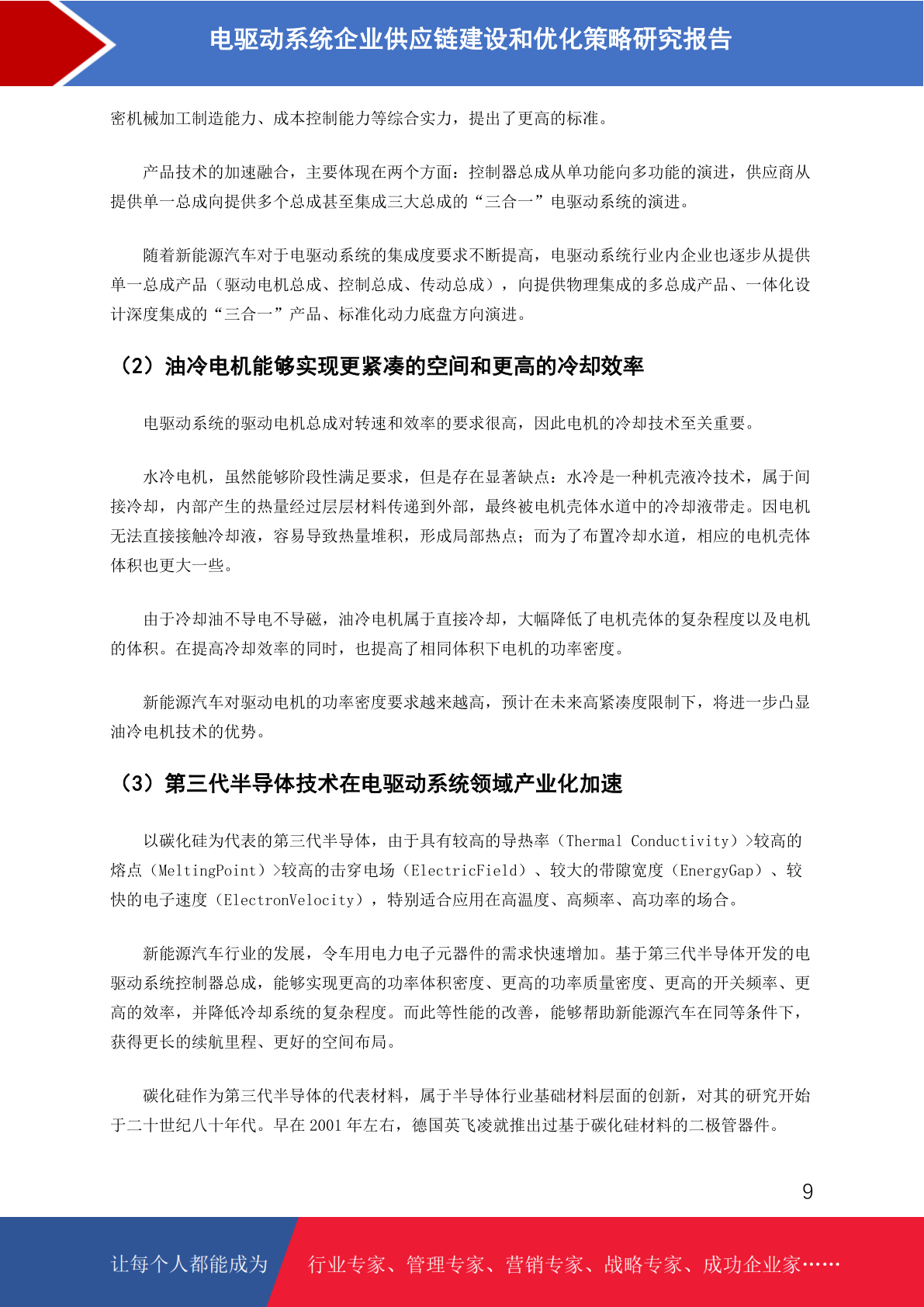 电驱动系统企业供应链建设和优化策略研究报告

密机械加工制造能力、成本控制能力等综合实力，提出了更高的标准。

产品技术的加速融合，主要体现在两个方面：控制器总成从单功能向多功能的演进，供应商从提供单一总成向提供多个总成甚至集成三大总成的“三合一”电驱动系统的演进。

随着新能源汽车对于电驱动系统的集成度要求不断提高，电驱动系统行业内企业也逐步从提供单一总成产品（驱动电机总成、控制总成、传动总成），向提供物理集成的多总成产品、一体化设计深度集成的“三合一”产品、标准化动力底盘方向演进。

（2）油冷电机能够实现更紧凑的空间和更高的冷却效率

电驱动系统的驱动电机总成对转速和效率的要求很高，因此电机的冷却技术至关重要。

水冷电机，虽然能够阶段性满足要求，但是存在显著缺点：水冷是一种机壳液冷技术，属于间接冷却，内部产生的热量经过层层材料传递到外部，最终被电机壳体水道中的冷却液带走。因电机无法直接接触冷却液，容易导致热量堆积，形成局部热点；而为了布置冷却水道，相应的电机壳体体积也更大一些。

由于冷却油不导电不导磁，油冷电机属于直接冷却，大幅降低了电机壳体的复杂程度以及电机的体积。在提高冷却效率的同时，也提高了相同体积下电机的功率密度。

新能源汽车对驱动电机的功率密度要求越来越高，预计在未来高紧凑度限制下，将进一步凸显油冷电机技术的优势。

（3）第三代半导体技术在电驱动系统领域产业化加速

以碳化硅为代表的第三代半导体，由于具有较高的导热率（Thermal Conductivity）>较高的熔点（MeltingPoint）>较高的击穿电场（ElectricField）、较大的带隙宽度（EnergyGap）、较快的电子速度（ElectronVelocity），特别适合应用在高温度、高频率、高功率的场合。

新能源汽车行业的发展，令车用电力电子元器件的需求快速增加。基于第三代半导体开发的电驱动系统控制器总成，能够实现更高的功率体积密度、更高的功率质量密度、更高的开关频率、更高的效率，并降低冷却系统的复杂程度。而此等性能的改善，能够帮助新能源汽车在同等条件下，获得更长的续航里程、更好的空间布局。

碳化硅作为第三代半导体的代表材料，属于半导体行业基础材料层面的创新，对其的研究开始于二十世纪八十年代。早在 2001 年左右，德国英飞凌就推出过基于碳化硅材料的二极管器件。

9

让每个人都能成为 行业专家、管理专家、营销专家、战略专家、成功企业家……